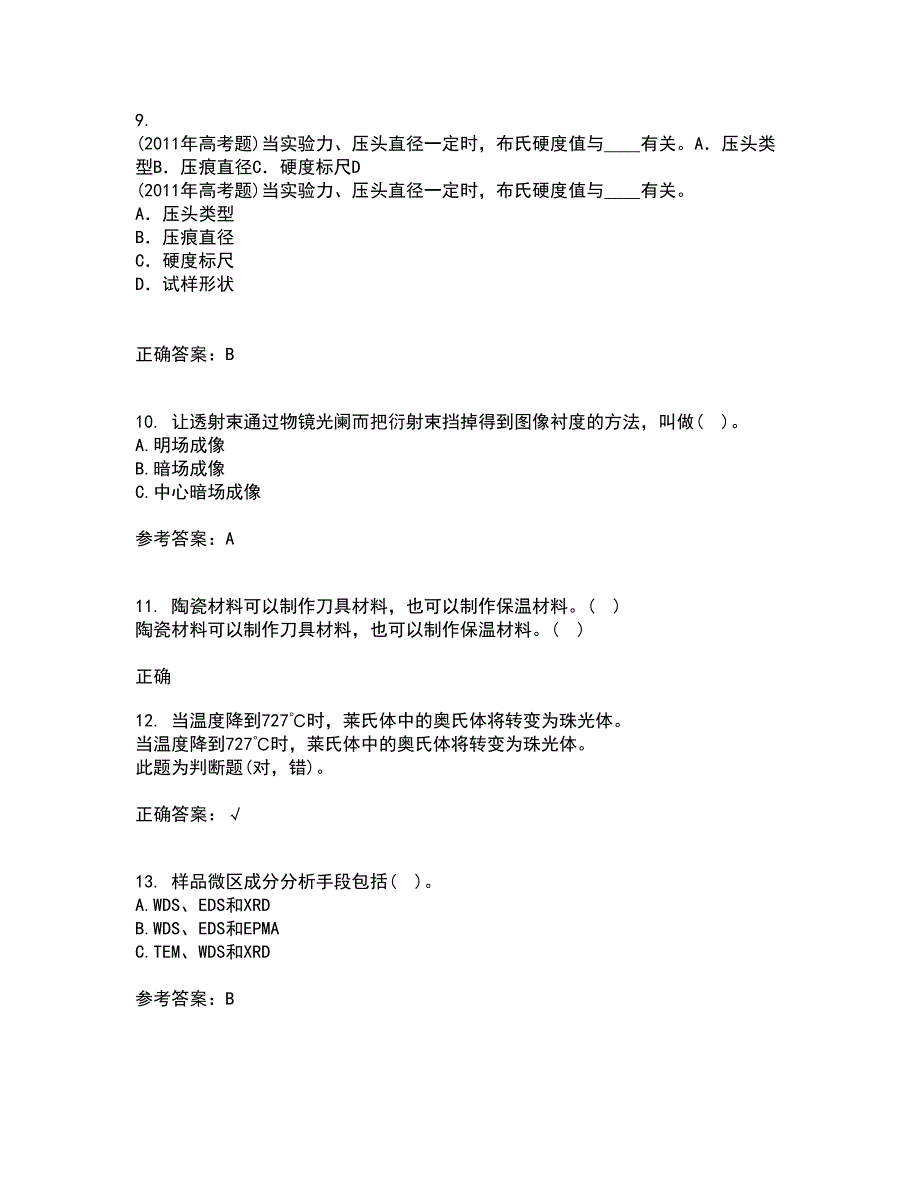 9.
(2011年高考题)当实验力、压头直径一定时，布氏硬度值与____有关。A．压头类型B．压痕直径C．硬度标尺D
(2011年高考题)当实验力、压头直径一定时，布氏硬度值与____有关。
A．压头类型
B．压痕直径
C．硬度标尺
D．试样形状

正确答案：B

10. 让透射束通过物镜光阑而把衍射束挡掉得到图像衬度的方法，叫做( )。
A.明场成像
B.暗场成像
C.中心暗场成像

参考答案：A

11. 陶瓷材料可以制作刀具材料，也可以制作保温材料。( )
陶瓷材料可以制作刀具材料，也可以制作保温材料。( )

正确

12. 当温度降到727℃时，莱氏体中的奥氏体将转变为珠光体。
当温度降到727℃时，莱氏体中的奥氏体将转变为珠光体。
此题为判断题(对，错)。

正确答案：√

13. 样品微区成分分析手段包括( )。
A.WDS、EDS和XRD
B.WDS、EDS和EPMA
C.TEM、WDS和XRD

参考答案：B